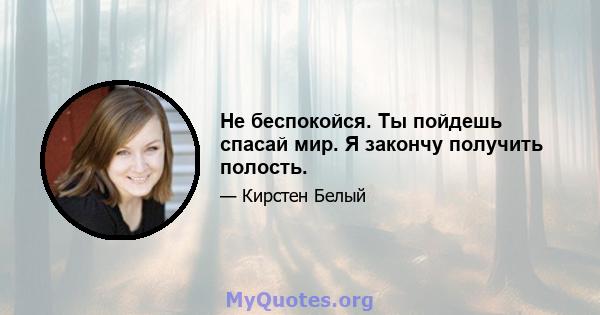 Не беспокойся. Ты пойдешь спасай мир. Я закончу получить полость.

— Кирстен Белый

MyQuotes.org